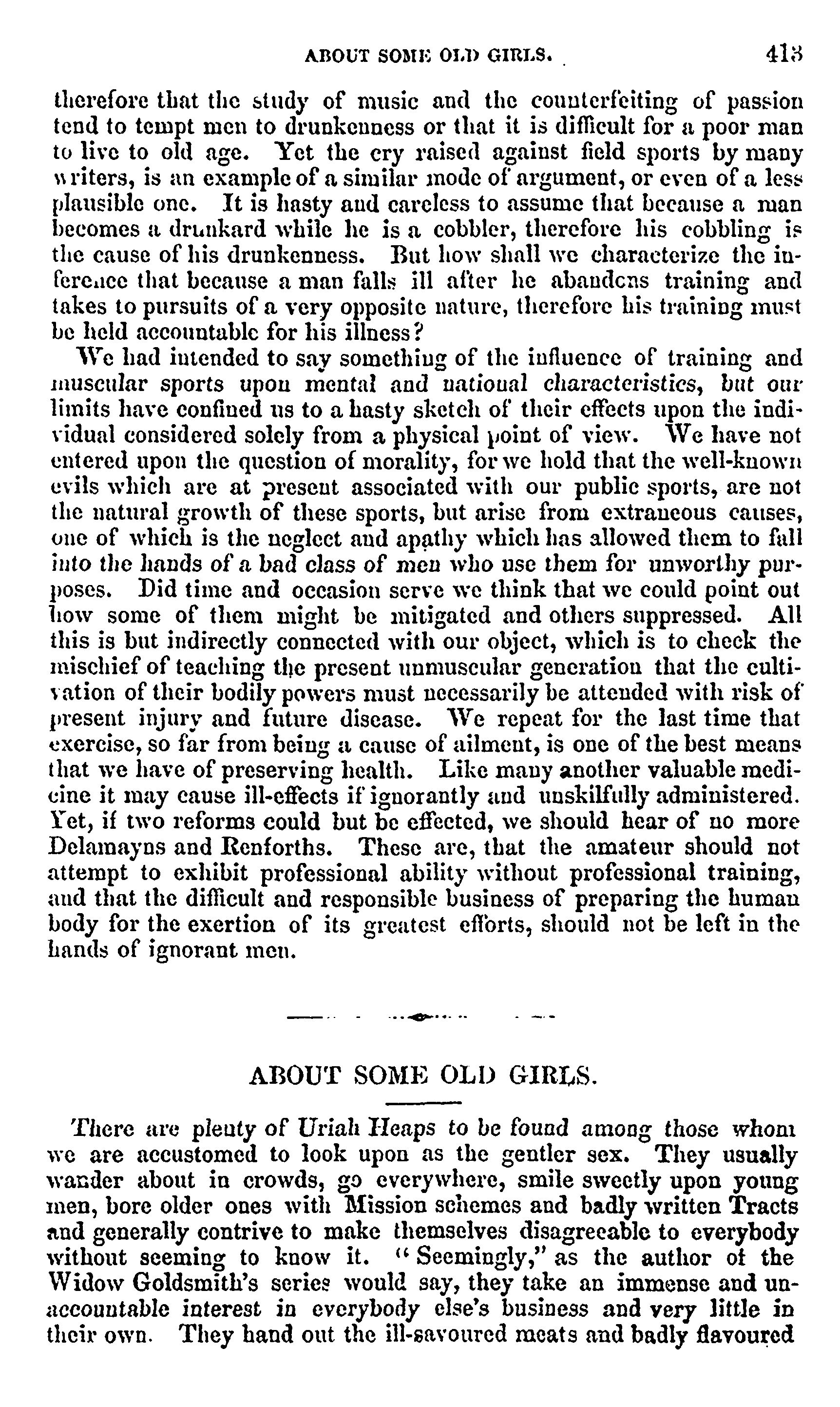 ABOUT SOME OLD GIRLS. 413

therefore that the study of music and the counterfeiting of passion tend to tempt men to drunkenness or that it is difficult for a poor man to live to old age. Yet the cry raised against field sports by many writers, is an example of a similar mode of argument, or even of a less plausible one. It is hasty and careless to assume that because a man becomes a drunkard while he is a cobbler, therefore his cobbling is the cause of his drunkenness. But how shall we characterize the inference that because a man falls ill after he abandons training and takes to pursuits of a very opposite nature, therefore his training must be held accountable for his illness?

We had intended to say something of the influence of training and muscular sports upon mental and national characteristics, but our limits have confined us to a hasty sketch of their effects upon the individual considered solely from a physical point of view. We have not entered upon the question of morality, for we hold that the well-known evils which are at present associated with our public sports, are not the natural growth of these sports, but arise from extraneous causes, one of which is the neglect and apathy which has allowed them to fall into the hands of a bad class of men who use them for unworthy purposes. Did time and occasion serve we think that we could point out how some of them might be mitigated and others suppressed. All this is but indirectly connected with our object, which is to check the mischief of teaching the present unmuscular generation that the cultivation of their bodily powers must necessarily be attended with risk of present injury and future disease. We repeat for the last time that exercise, so far from being a cause of ailment, is one of the best means that we have of preserving health. Like many another valuable medicine it may cause ill-effects if ignorantly and unskilfully administered. Yet, if two reforms could but be effected, we should hear of no more Delamayns and Renforths. These are, that the amateur should not attempt to exhibit professional ability without professional training, and that the difficult and responsible business of preparing the human body for the exertion of its greatest efforts, should not be left in the hands of ignorant men.

ABOUT SOME OLD GIRLS.

There are plenty of Uriah Heaps to be found among those whom we are accustomed to look upon as the gentler sex. They usually wander about in crowds, go everywhere, smile sweetly upon young men, bore older ones with Mission schemes and badly written Tracts and generally contrive to make themselves disagreeable to everybody without seeming to know it. "Seemingly," as the author of the Widow Goldsmith's series would say, they take an immense and unaccountable interest in everybody else's business and very little in their own. They hand out the ill-savoured meats and badly flavoured